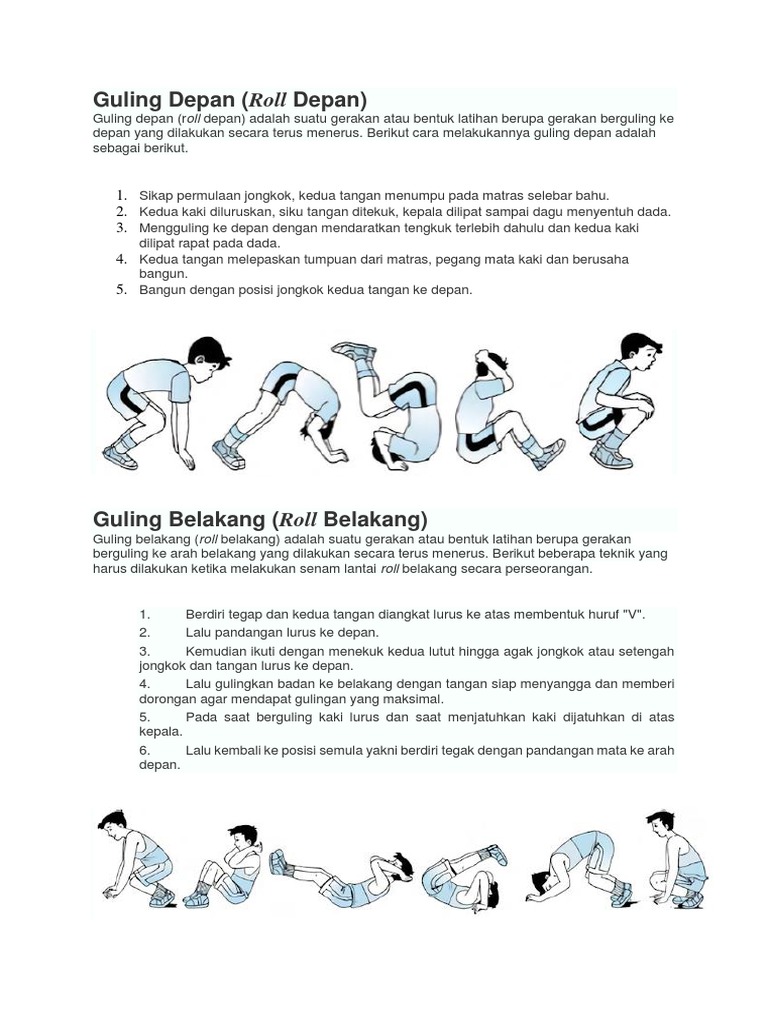 Guling Depan (Roll Depan)

Guling depan (roll depan) adalah suatu gerakan atau bentuk latihan berupa gerakan berguling ke depan yang dilakukan secara terus menerus. Berikut cara melakukannya guling depan adalah sebagai berikut.

1. Sikap permulaan jongkok, kedua tangan menumpu pada matras selebar bahu.
2. Kedua kaki diluruskan, siku tangan ditekuk, kepala dilipat sampai dagu menyentuh dada.
3. Mengguling ke depan dengan mendaratkan tengkuk terlebih dahulu dan kedua kaki dilipat rapat pada dada.
4. Kedua tangan melepaskan tumpuan dari matras, pegang mata kaki dan berusaha bangun.
5. Bangun dengan posisi jongkok kedua tangan ke depan.

Guling Belakang (Roll Belakang)

Guling belakang (roll belakang) adalah suatu gerakan atau bentuk latihan berupa gerakan berguling ke arah belakang yang dilakukan secara terus menerus. Berikut beberapa teknik yang harus dilakukan ketika melakukan senam lantai roll belakang secara perseorangan.

1. Berdiri tegap dan kedua tangan diangkat lurus ke atas membentuk huruf "V".
2. Lalu pandangan lurus ke depan.
3. Kemudian ikuti dengan menekuk kedua lutut hingga agak jongkok atau setengah jongkok dan tangan lurus ke depan.
4. Lalu gulingkan badan ke belakang dengan tangan siap menyangga dan memberi dorongan agar mendapat gulingan yang maksimal.
5. Pada saat berguling kaki lurus dan saat menjatuhkan kaki dijatuhkan di atas kepala.
6. Lalu kembali ke posisi semula yakni berdiri tegak dengan pandangan mata ke arah depan.